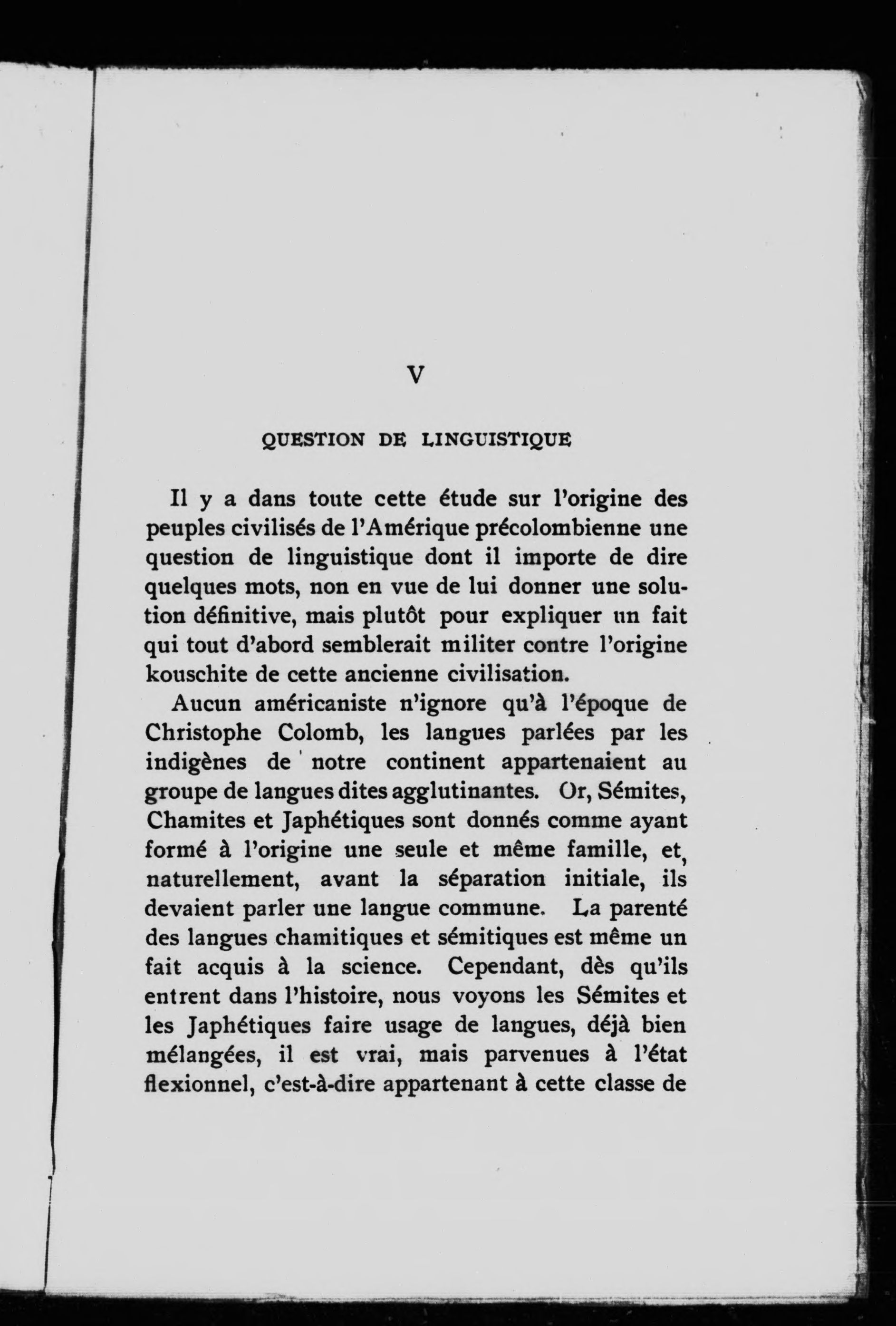 V

QUESTION DE LINGUISTIQUE

Il y a dans toute cette étude sur l'origine des peuples civilisés de l'Amérique précolombienne une question de linguistique dont il importe de dire quelques mots, non en vue de lui donner une solution définitive, mais plutôt pour expliquer un fait qui tout d'abord semblerait militer contre l'origine kouschite de cette ancienne civilisation.

Aucun américaniste n'ignore qu'à l'époque de Christophe Colomb, les langues parlées par les indigènes de notre continent appartenaient au groupe de langues dites agglutinantes. Or, Sémites, Chamites et Japhétiques sont donnés comme ayant formé à l'origine une seule et même famille, et, naturellement, avant la séparation initiale, ils devaient parler une langue commune. La parenté des langues chamitiques et sémitiques est même un fait acquis à la science. Cependant, dès qu'ils entrent dans l'histoire, nous voyons les Sémites et les Japhétiques faire usage de langues, déjà bien mélangées, il est vrai, mais parvenues à l'état flexionnel, c'est-à-dire appartenant à cette classe de